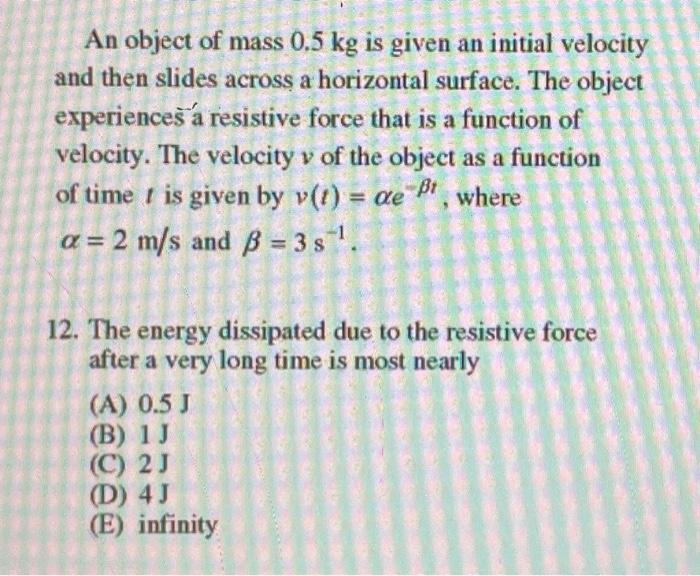 An object of mass 0.5 kg is given an initial velocity and then slides across a horizontal surface. The object experiences a resistive force that is a function of velocity. The velocity $v$ of the object as a function of time $t$ is given by $v(t) = \alpha e^{-\beta t}$, where $\alpha = 2$ m/s and $\beta = 3$ s$^{-1}$.

12. The energy dissipated due to the resistive force after a very long time is most nearly

(A) 0.5 J
(B) 1 J
(C) 2 J
(D) 4 J
(E) infinity